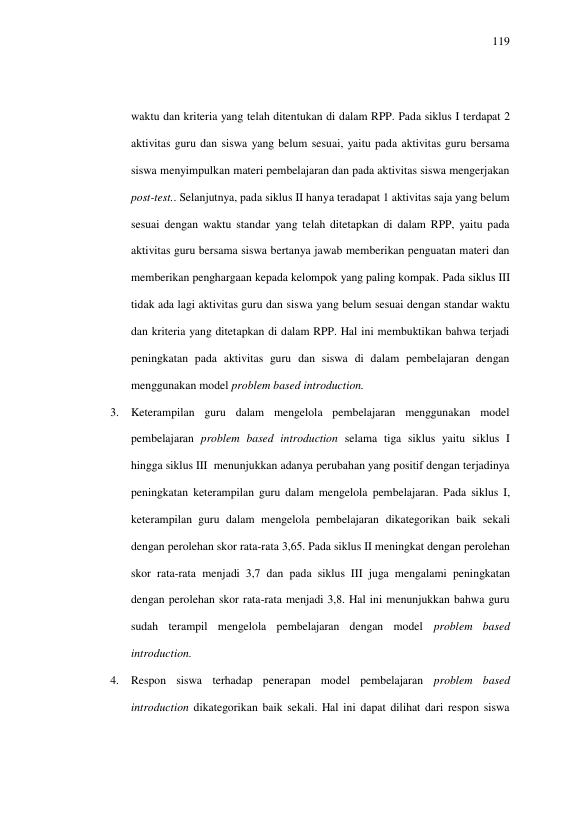 119

waktu dan kriteria yang telah ditentukan di dalam RPP. Pada siklus I terdapat 2 aktivitas guru dan siswa yang belum sesuai, yaitu pada aktivitas guru bersama siswa menyimpulkan materi pembelajaran dan pada aktivitas siswa mengerjakan post-test.. Selanjutnya, pada siklus II hanya teradapat 1 aktivitas saja yang belum sesuai dengan waktu standar yang telah ditetapkan di dalam RPP, yaitu pada aktivitas guru bersama siswa bertanya jawab memberikan penguatan materi dan memberikan penghargaan kepada kelompok yang paling kompak. Pada siklus III tidak ada lagi aktivitas guru dan siswa yang belum sesuai dengan standar waktu dan kriteria yang ditetapkan di dalam RPP. Hal ini membuktikan bahwa terjadi peningkatan pada aktivitas guru dan siswa di dalam pembelajaran dengan menggunakan model problem based introduction.

3. Keterampilan guru dalam mengelola pembelajaran menggunakan model pembelajaran problem based introduction selama tiga siklus yaitu siklus I hingga siklus III menunjukkan adanya perubahan yang positif dengan terjadinya peningkatan keterampilan guru dalam mengelola pembelajaran. Pada siklus I, keterampilan guru dalam mengelola pembelajaran dikategorikan baik sekali dengan perolehan skor rata-rata 3,65. Pada siklus II meningkat dengan perolehan skor rata-rata menjadi 3,7 dan pada siklus III juga mengalami peningkatan dengan perolehan skor rata-rata menjadi 3,8. Hal ini menunjukkan bahwa guru sudah terampil mengelola pembelajaran dengan model problem based introduction.

4. Respon siswa terhadap penerapan model pembelajaran problem based introduction dikategorikan baik sekali. Hal ini dapat dilihat dari respon siswa